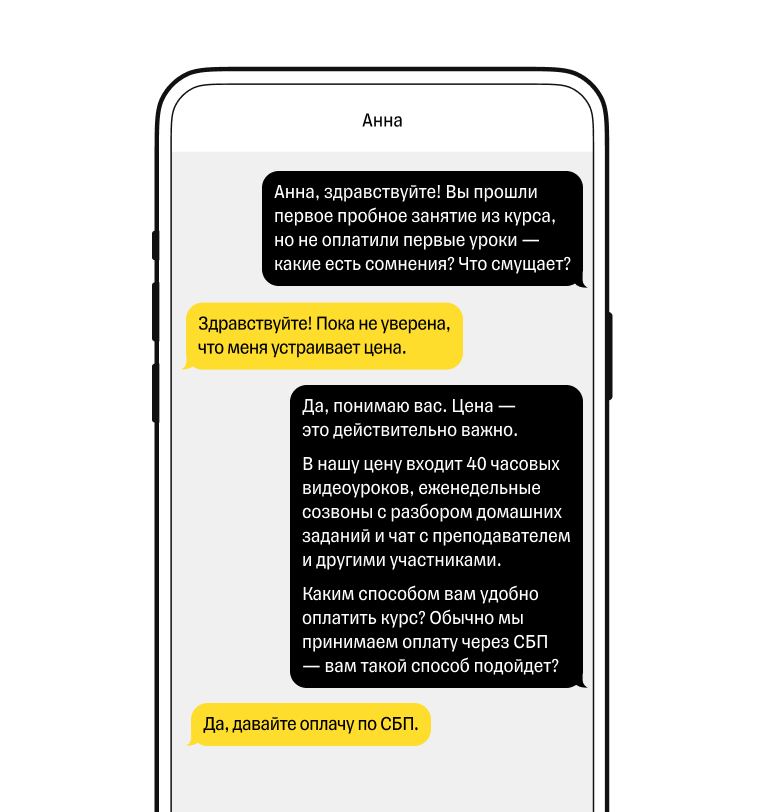 Анна

Анна, здравствуйте! Вы прошли первое пробное занятие из курса, но не оплатили первые уроки — какие есть сомнения? Что смущает?

Здравствуйте! Пока не уверена, что меня устраивает цена.

Да, понимаю вас. Цена — это действительно важно.

В нашу цену входит 40 часовых видеоуроков, еженедельные созвоны с разбором домашних заданий и чат с преподавателем и другими участниками.

Каким способом вам удобно оплатить курс? Обычно мы принимаем оплату через СБП — вам такой способ подойдет?

Да, давайте оплачу по СБП.